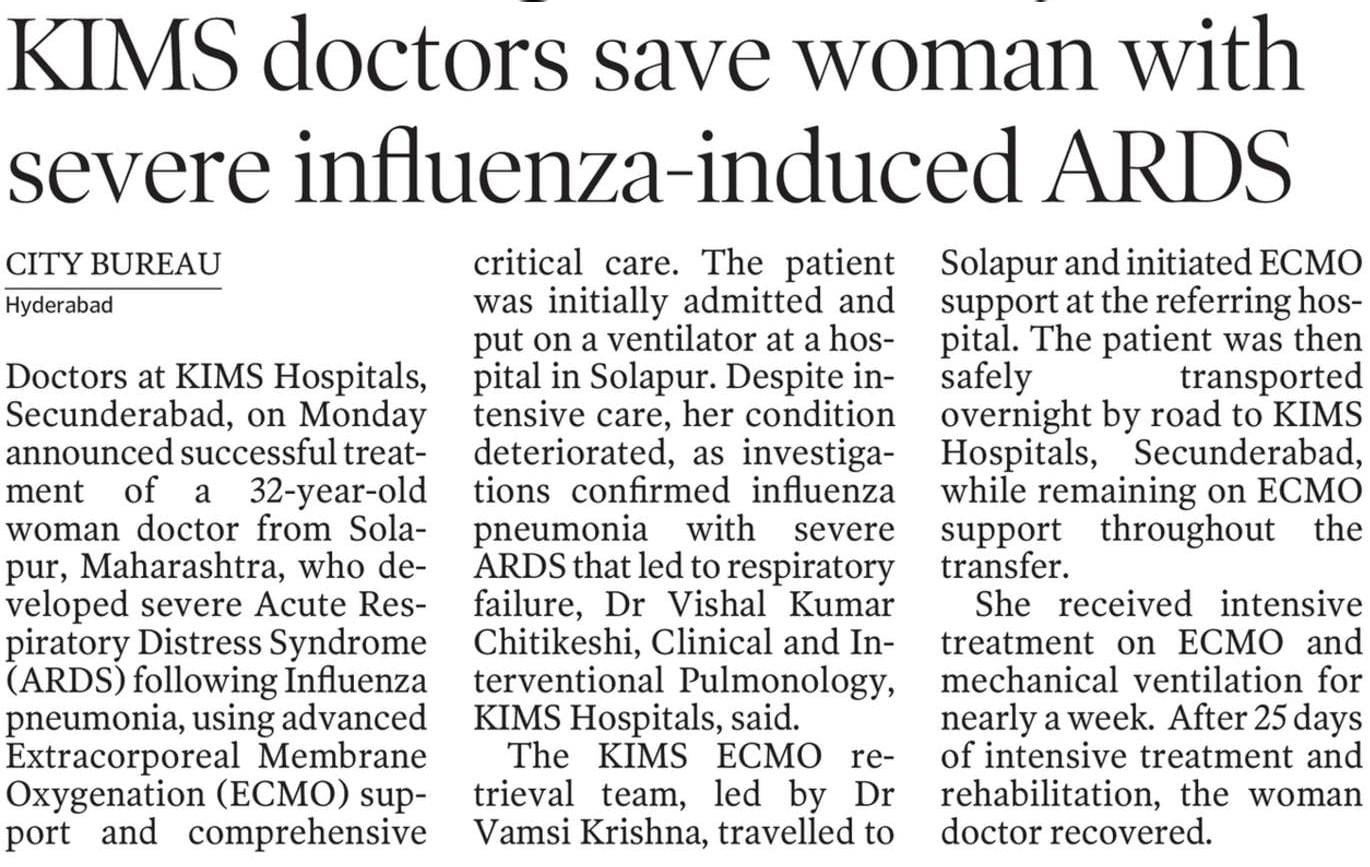 KIMS doctors save woman with severe influenza-induced ARDS

CITY BUREAU
Hyderabad

Doctors at KIMS Hospitals, Secunderabad, on Monday announced successful treatment of a 32-year-old woman doctor from Solapur, Maharashtra, who developed severe Acute Respiratory Distress Syndrome (ARDS) following Influenza pneumonia, using advanced Extracorporeal Membrane Oxygenation (ECMO) support and comprehensive critical care. The patient was initially admitted and put on a ventilator at a hospital in Solapur. Despite intensive care, her condition deteriorated, as investigations confirmed influenza pneumonia with severe ARDS that led to respiratory failure, Dr Vishal Kumar Chitikeshi, Clinical and Interventional Pulmonology, KIMS Hospitals, said.

The KIMS ECMO retrieval team, led by Dr Vamsi Krishna, travelled to Solapur and initiated ECMO support at the referring hospital. The patient was then safely transported overnight by road to KIMS Hospitals, Secunderabad, while remaining on ECMO support throughout the transfer.

She received intensive treatment on ECMO and mechanical ventilation for nearly a week. After 25 days of intensive treatment and rehabilitation, the woman doctor recovered.